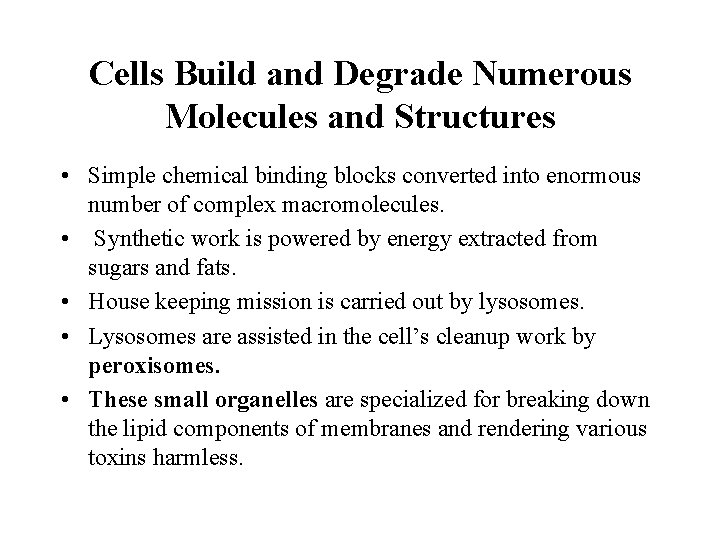 Cells Build and Degrade Numerous Molecules and Structures

• Simple chemical binding blocks converted into enormous number of complex macromolecules.
• Synthetic work is powered by energy extracted from sugars and fats.
• House keeping mission is carried out by lysosomes.
• Lysosomes are assisted in the cell's cleanup work by peroxisomes.
• These small organelles are specialized for breaking down the lipid components of membranes and rendering various toxins harmless.